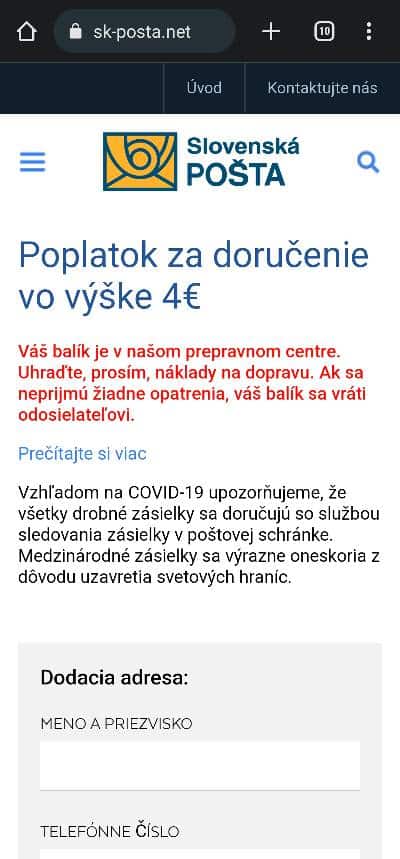 sk-posta.net

10

Úvod

Kontaktujte nás

Slovenská POŠTA

Poplatok za doručenie vo výške 4€

Váš balík je v našom prepravnom centre. Uhraďte, prosím, náklady na dopravu. Ak sa neprijmú žiadne opatrenia, váš balík sa vráti odosielateľovi.

Prečítajte si viac

Vzhľadom na COVID-19 upozorňujeme, že všetky drobné zásielky sa doručujú so službou sledovania zásielky v poštovej schránke. Medzinárodné zásielky sa výrazne oneskoria z dôvodu uzavretia svetových hraníc.

Dodacia adresa:

MENO A PRIEZVISKO

TELEFÓNNE ČÍSLO